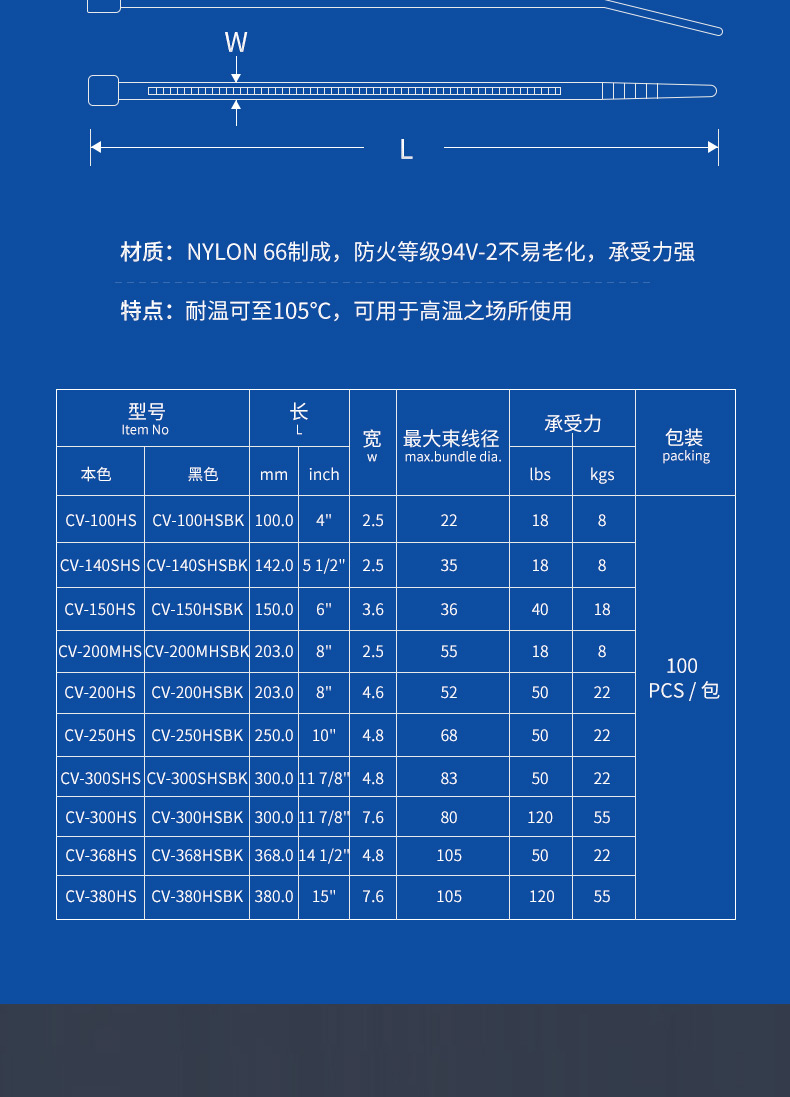 W

L

材质：NYLON 66制成，防火等级94V-2不易老化，承受力强

特点：耐温可至105°C，可用于高温之场所使用

| 型号 Item No | | 长 L | | 宽 w | 最大束线径 max.bundle dia. | 承受力 | | 包装 packing |
|---|---|---|---|---|---|---|---|---|
| 本色 | 黑色 | mm | inch | | | lbs | kgs | |
| CV-100HS | CV-100HSBK | 100.0 | 4" | 2.5 | 22 | 18 | 8 | 100 PCS / 包 |
| CV-140SHS | CV-140SHSBK | 142.0 | 5 1/2" | 2.5 | 35 | 18 | 8 | |
| CV-150HS | CV-150HSBK | 150.0 | 6" | 3.6 | 36 | 40 | 18 | |
| CV-200MHS | CV-200MHSBK | 203.0 | 8" | 2.5 | 55 | 18 | 8 | |
| CV-200HS | CV-200HSBK | 203.0 | 8" | 4.6 | 52 | 50 | 22 | |
| CV-250HS | CV-250HSBK | 250.0 | 10" | 4.8 | 68 | 50 | 22 | |
| CV-300SHS | CV-300SHSBK | 300.0 | 11 7/8" | 4.8 | 83 | 50 | 22 | |
| CV-300HS | CV-300HSBK | 300.0 | 11 7/8" | 7.6 | 80 | 120 | 55 | |
| CV-368HS | CV-368HSBK | 368.0 | 14 1/2" | 4.8 | 105 | 50 | 22 | |
| CV-380HS | CV-380HSBK | 380.0 | 15" | 7.6 | 105 | 120 | 55 | |